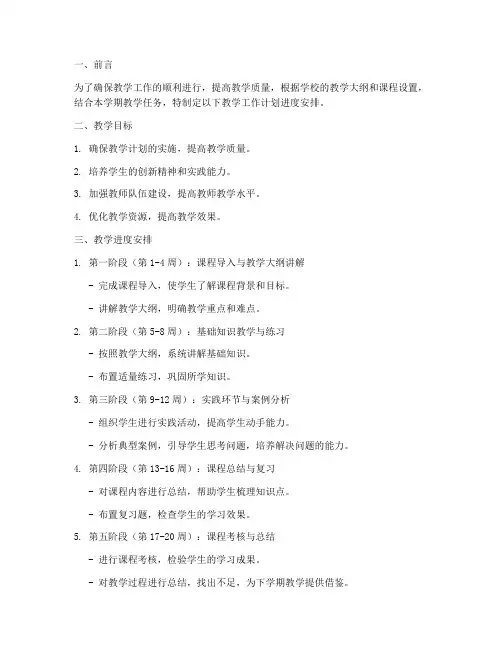 一、前言

为了确保教学工作的顺利进行，提高教学质量，根据学校的教学大纲和课程设置，结合本学期教学任务，特制定以下教学工作计划进度安排。

二、教学目标

1. 确保教学计划的实施，提高教学质量。

2. 培养学生的创新精神和实践能力。

3. 加强教师队伍建设，提高教师教学水平。

4. 优化教学资源，提高教学效果。

三、教学进度安排

1. 第一阶段（第 1-4 周）：课程导入与教学大纲讲解

- 完成课程导入，使学生了解课程背景和目标。

- 讲解教学大纲，明确教学重点和难点。

2. 第二阶段（第 5-8 周）：基础知识教学与练习

- 按照教学大纲，系统讲解基础知识。

- 布置适量练习，巩固所学知识。

3. 第三阶段（第 9-12 周）：实践环节与案例分析

- 组织学生进行实践活动，提高学生动手能力。

- 分析典型案例，引导学生思考问题，培养解决问题的能力。

4. 第四阶段（第 13-16 周）：课程总结与复习

- 对课程内容进行总结，帮助学生梳理知识点。

- 布置复习题，检查学生的学习效果。

5. 第五阶段（第 17-20 周）：课程考核与总结

- 进行课程考核，检验学生的学习成果。

- 对教学过程进行总结，找出不足，为下学期教学提供借鉴。